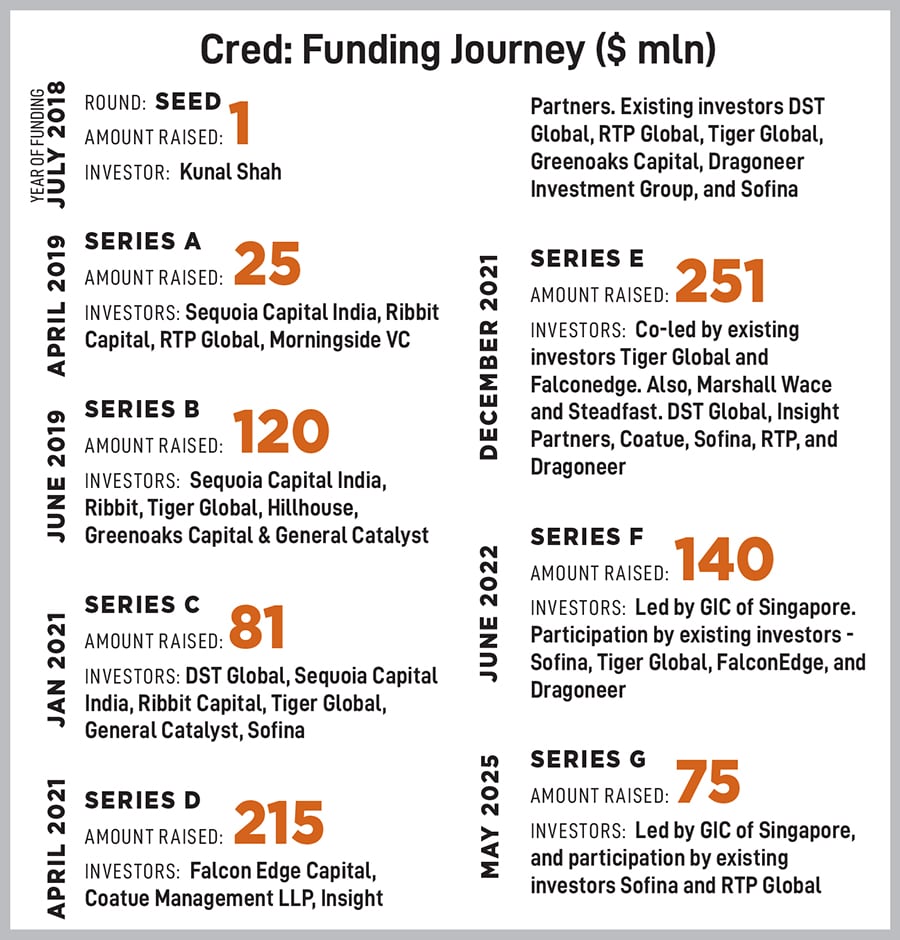 Cred: Funding Journey ($ mln)

YEAR OF FUNDING
JULY 2018
ROUND: SEED
AMOUNT RAISED: 1
INVESTOR: Kunal Shah

APRIL 2019
SERIES A
AMOUNT RAISED: 25
INVESTORS: Sequoia Capital India, Ribbit Capital, RTP Global, Morningside VC

JUNE 2019
SERIES B
AMOUNT RAISED: 120
INVESTORS: Sequoia Capital India, Ribbit, Tiger Global, Hillhouse, Greenoaks Capital & General Catalyst

JAN 2021
SERIES C
AMOUNT RAISED: 81
INVESTORS: DST Global, Sequoia Capital India, Ribbit Capital, Tiger Global, General Catalyst, Sofina

APRIL 2021
SERIES D
AMOUNT RAISED: 215
INVESTORS: Falcon Edge Capital, Coatue Management LLP, Insight Partners. Existing investors DST Global, RTP Global, Tiger Global, Greenoaks Capital, Dragoneer Investment Group, and Sofina

DECEMBER 2021
SERIES E
AMOUNT RAISED: 251
INVESTORS: Co-led by existing investors Tiger Global and Falconedge. Also, Marshall Wace and Steadfast. DST Global, Insight Partners, Coatue, Sofina, RTP, and Dragoneer

JUNE 2022
SERIES F
AMOUNT RAISED: 140
INVESTORS: Led by GIC of Singapore. Participation by existing investors - Sofina, Tiger Global, FalconEdge, and Dragoneer

MAY 2025
SERIES G
AMOUNT RAISED: 75
INVESTORS: Led by GIC of Singapore, and participation by existing investors Sofina and RTP Global